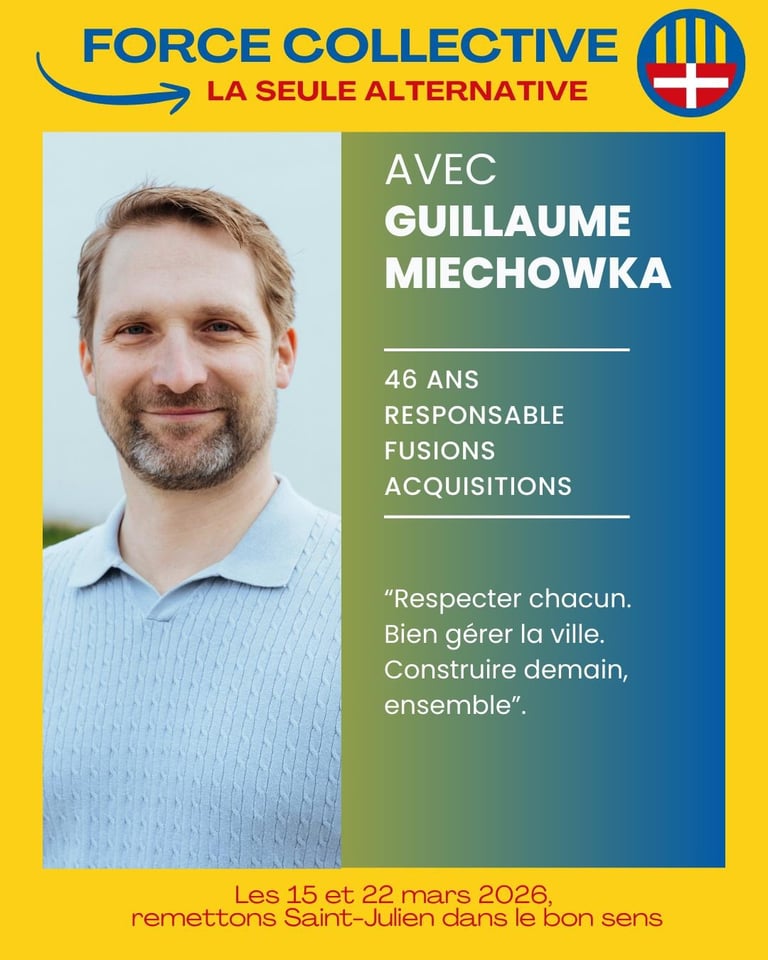 FORCE COLLECTIVE
LA SEULE ALTERNATIVE

AVEC
GUILLAUME
MIECHOWKA

46 ANS
RESPONSABLE
FUSIONS
ACQUISITIONS

"Respecter chacun. Bien gérer la ville. Construire demain, ensemble".

Les 15 et 22 mars 2026,
remettons Saint-Julien dans le bon sens